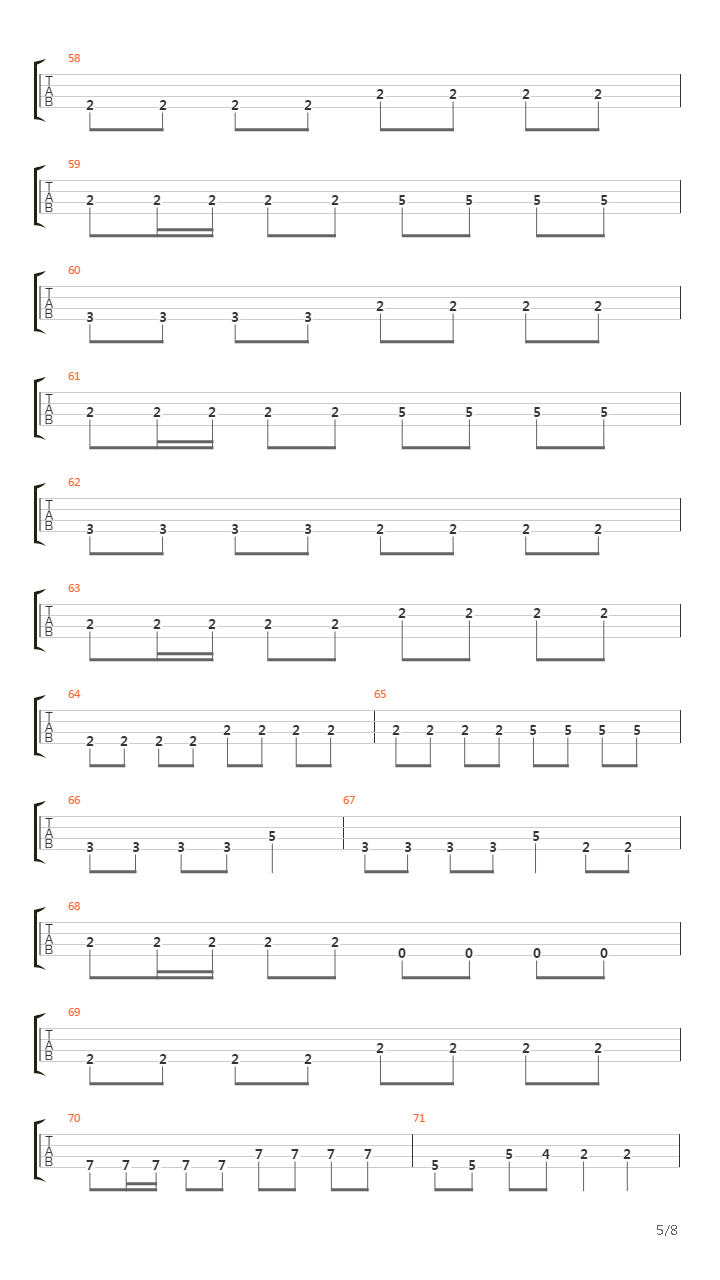 58
T
A
B
2 2 2 2 2 2 2 2

59
T
A
B
2 2 2 2 2 5 5 5 5

60
T
A
B
3 3 3 3 2 2 2 2

61
T
A
B
2 2 2 2 2 5 5 5 5

62
T
A
B
3 3 3 3 2 2 2 2

63
T
A
B
2 2 2 2 2 2 2 2 2

64
T
A
B
2 2 2 2 2 2 2 2

65
2 2 2 2 5 5 5 5

66
T
A
B
3 3 3 3 5

67
3 3 3 3 5 2 2

68
T
A
B
2 2 2 2 2 0 0 0 0

69
T
A
B
2 2 2 2 2 2 2 2

70
T
A
B
7 7 7 7 7 7 7 7 7

71
5 5 5 4 2 2

5/8